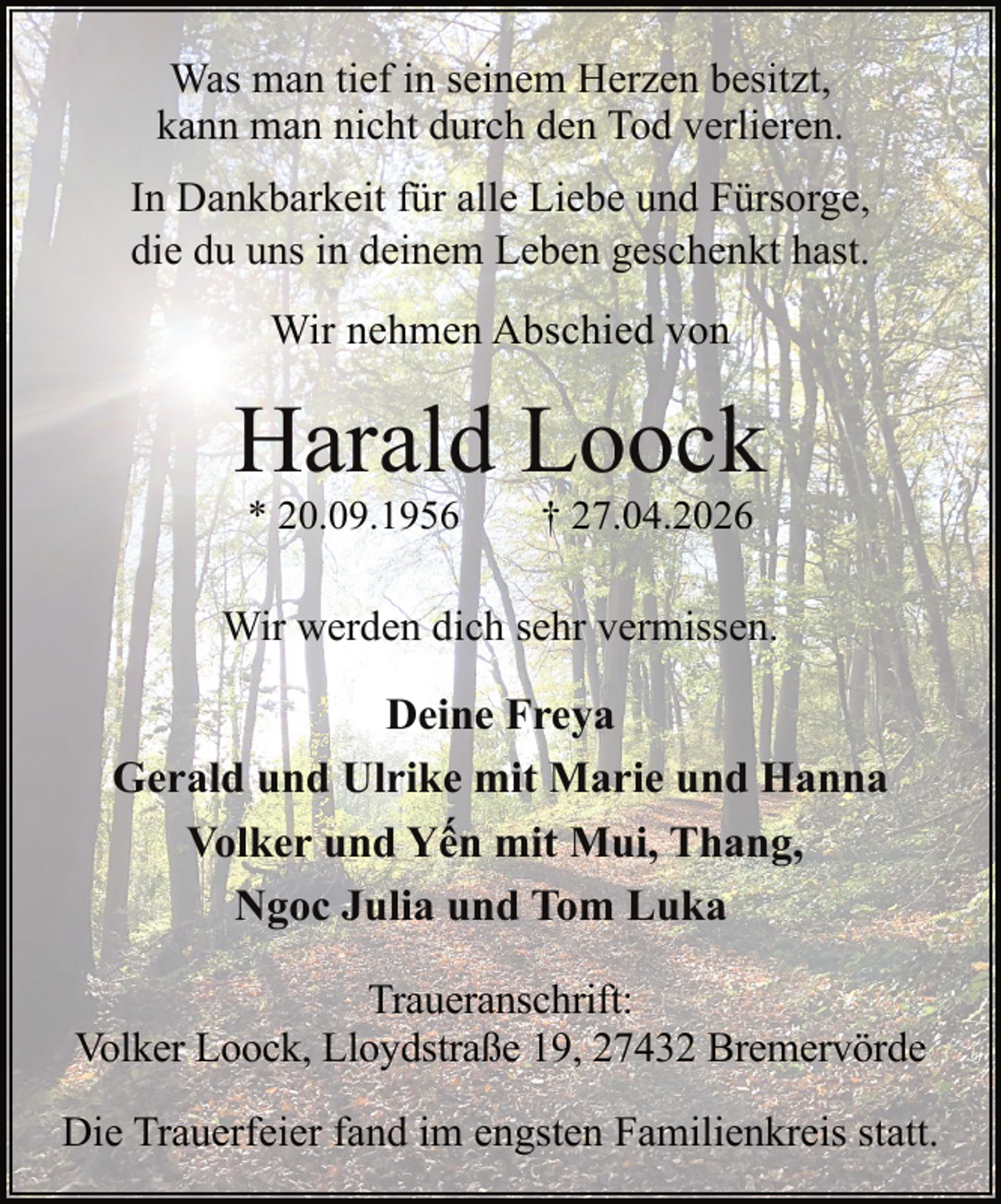 Was man tief in seinem Herzen besitzt,
kann man nicht durch den Tod verlieren.

In Dankbarkeit für alle Liebe und Fürsorge,
die du uns in deinem Leben geschenkt hast.

Wir nehmen Abschied von

Harald Loock

* 20.09.1956 † 27.04.2026

Wir werden dich sehr vermissen.

Deine Freya
Gerald und Ulrike mit Marie und Hanna
Volker und Yến mit Mui, Thang,
Ngoc Julia und Tom Luka

Traueranschrift:
Volker Loock, Lloydstraße 19, 27432 Bremervörde

Die Trauerfeier fand im engsten Familienkreis statt.